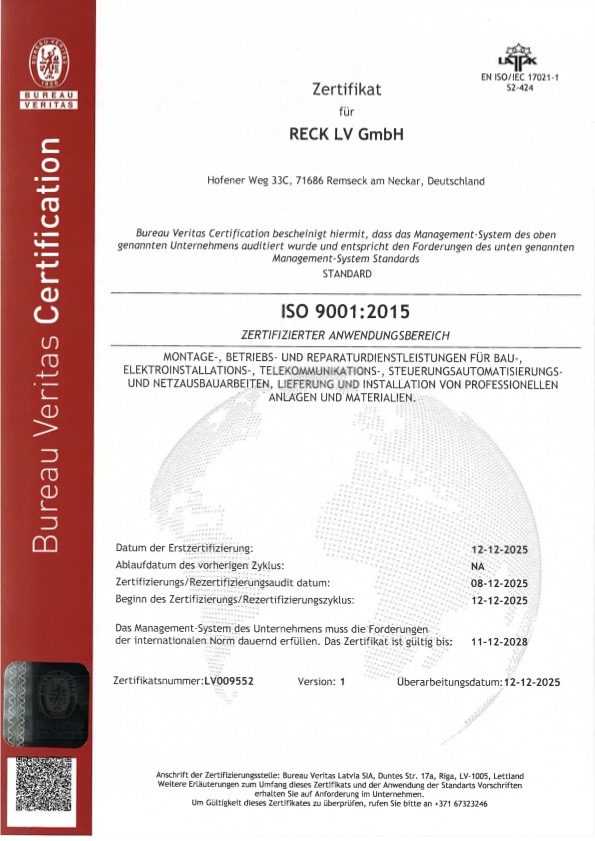 BUREAU VERITAS
1828
BUREAU
VERITAS

Bureau Veritas Certification

LATAK
EN ISO/IEC 17021-1
S2-424

Zertifikat
für
RECK LV GmbH

Hofener Weg 33C, 71686 Remseck am Neckar, Deutschland

Bureau Veritas Certification bescheinigt hiermit, dass das Management-System des oben genannten Unternehmens auditiert wurde und entspricht den Forderungen des unten genannten Management-System Standards
STANDARD

ISO 9001:2015

ZERTIFIZIERTER ANWENDUNGSBEREICH

MONTAGE-, BETRIEBS- UND REPARATURDIENSTLEISTUNGEN FÜR BAU-, ELEKTROINSTALLATIONS-, TELEKOMMUNIKATIONS-, STEUERUNGSAUTOMATISIERUNGS- UND NETZAUSBAUARBEITEN, LIEFERUNG UND INSTALLATION VON PROFESSIONELLEN ANLAGEN UND MATERIALIEN.

Datum der Erstzertifizierung: 12-12-2025
Ablaufdatum des vorherigen Zyklus: NA
Zertifizierungs/Rezertifizierungsaudit datum: 08-12-2025
Beginn des Zertifizierungs/Rezertifizierungszyklus: 12-12-2025

Das Management-System des Unternehmens muss die Forderungen der internationalen Norm dauernd erfüllen. Das Zertifikat ist gültig bis: 11-12-2028

Zertifikatsnummer:LV009552 Version: 1 Überarbeitungsdatum:12-12-2025

Anschrift der Zertifizierungsstelle: Bureau Veritas Latvia SIA, Duntes Str. 17a, Riga, LV-1005, Lettland
Weitere Erläuterungen zum Umfang dieses Zertifikats und der Anwendung der Standarts Vorschriften erhalten Sie auf Anforderung im Unternehmen.
Um Gültigkeit dieses Zertifikates zu überprüfen, rufen Sie bitte an +371 67323246